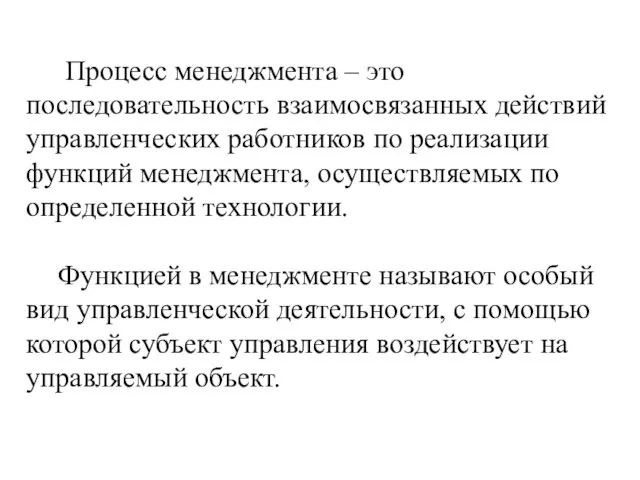 Процесс менеджмента – это последовательность взаимосвязанных действий управленческих работников по реализации функций менеджмента, осуществляемых по определенной технологии.

Функцией в менеджменте называют особый вид управленческой деятельности, с помощью которой субъект управления воздействует на управляемый объект.